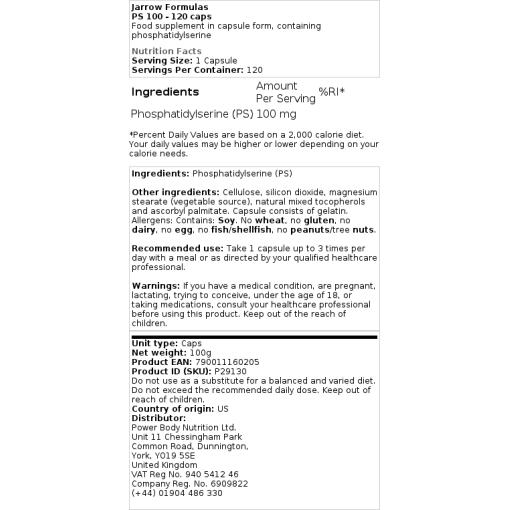 Jarrow Formulas
PS 100 - 120 caps
Food supplement in capsule form, containing phosphatidylserine

Nutrition Facts
Serving Size: 1 Capsule
Servings Per Container: 120

| Ingredients | Amount Per Serving | %RI* |
|---|---|---|
| Phosphatidylserine (PS) | 100 mg | |

*Percent Daily Values are based on a 2,000 calorie diet. Your daily values may be higher or lower depending on your calorie needs.

Ingredients: Phosphatidylserine (PS)

Other ingredients: Cellulose, silicon dioxide, magnesium stearate (vegetable source), natural mixed tocopherols and ascorbyl palmitate. Capsule consists of gelatin. Allergens: Contains: Soy. No wheat, no gluten, no dairy, no egg, no fish/shellfish, no peanuts/tree nuts.

Recommended use: Take 1 capsule up to 3 times per day with a meal or as directed by your qualified healthcare professional.

Warnings: If you have a medical condition, are pregnant, lactating, trying to conceive, under the age of 18, or taking medications, consult your healthcare professional before using this product. Keep out of the reach of children.

Unit type: Caps
Net weight: 100g
Product EAN: 790011160205
Product ID (SKU): P29130
Do not use as a substitute for a balanced and varied diet. Do not exceed the recommended daily dose. Keep out of reach of children.
Country of origin: US
Distributor:
Power Body Nutrition Ltd.
Unit 11 Chessingham Park
Common Road, Dunnington,
York, YO19 5SE
United Kingdom
VAT Reg No. 940 5412 46
Company Reg. No. 6909822
(+44) 01904 486 330